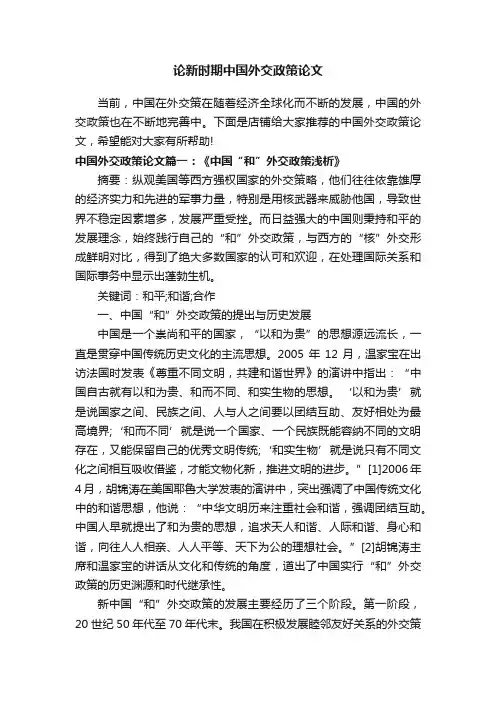 论新时期中国外交政策论文

当前，中国在外交策在随着经济全球化而不断的发展，中国的外交政策也在不断地完善中。下面是店铺给大家推荐的中国外交政策论文，希望能对大家有所帮助!

中国外交政策论文篇一：《中国“和”外交政策浅析》

摘要：纵观美国等西方强权国家的外交策略，他们往往依靠雄厚的经济实力和先进的军事力量，特别是用核武器来威胁他国，导致世界不稳定因素增多，发展严重受挫。而日益强大的中国则秉持和平的发展理念，始终践行自己的“和”外交政策，与西方的“核”外交形成鲜明对比，得到了绝大多数国家的认可和欢迎，在处理国际关系和国际事务中显示出蓬勃生机。

关键词：和平;和谐;合作

一、中国“和”外交政策的提出与历史发展

中国是一个崇尚和平的国家，“以和为贵”的思想源远流长，一直是贯穿中国传统历史文化的主流思想。2005 年 12 月，温家宝在出访法国时发表《尊重不同文明，共建和谐世界》的演讲中指出：“中国自古就有以和为贵、和而不同、和实生物的思想。‘以和为贵’就是说国家之间、民族之间、人与人之间要以团结互助、友好相处为最高境界;‘和而不同’就是说一个国家、一个民族既能容纳不同的文明存在，又能保留自己的优秀文明传统;‘和实生物’就是说只有不同文化之间相互吸收借鉴，才能文物化新，推进文明的进步。”[1]2006 年 4 月，胡锦涛在美国耶鲁大学发表的演讲中，突出强调了中国传统文化中的和谐思想，他说：“中华文明历来注重社会和谐，强调团结互助。中国人早就提出了和为贵的思想，追求天人和谐、人际和谐、身心和谐，向往人人相亲、人人平等、天下为公的理想社会。”[2]胡锦涛主席和温家宝的讲话从文化和传统的角度，道出了中国实行“和”外交政策的历史渊源和时代继承性。

新中国“和”外交政策的发展主要经历了三个阶段。第一阶段，20 世纪 50 年代至 70 年代末。我国在积极发展睦邻友好关系的外交策